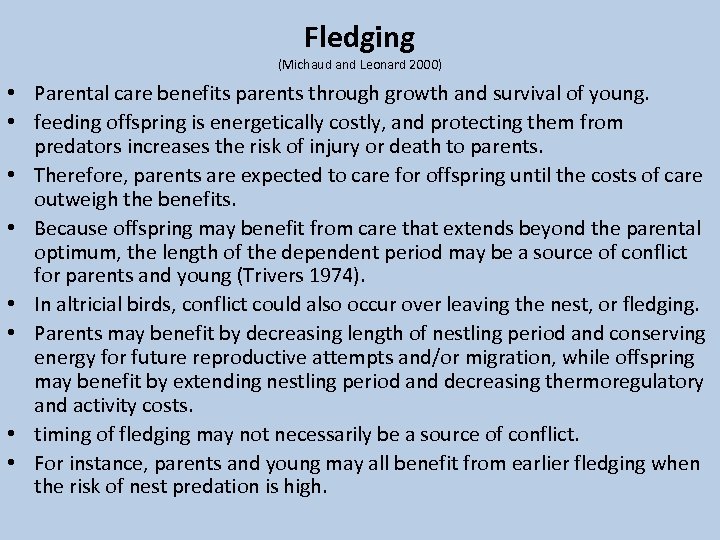 Fledging

(Michaud and Leonard 2000)

• Parental care benefits parents through growth and survival of young.

• feeding offspring is energetically costly, and protecting them from predators increases the risk of injury or death to parents.

• Therefore, parents are expected to care for offspring until the costs of care outweigh the benefits.

• Because offspring may benefit from care that extends beyond the parental optimum, the length of the dependent period may be a source of conflict for parents and young (Trivers 1974).

• In altricial birds, conflict could also occur over leaving the nest, or fledging.

• Parents may benefit by decreasing length of nestling period and conserving energy for future reproductive attempts and/or migration, while offspring may benefit by extending nestling period and decreasing thermoregulatory and activity costs.

• timing of fledging may not necessarily be a source of conflict.

• For instance, parents and young may all benefit from earlier fledging when the risk of nest predation is high.